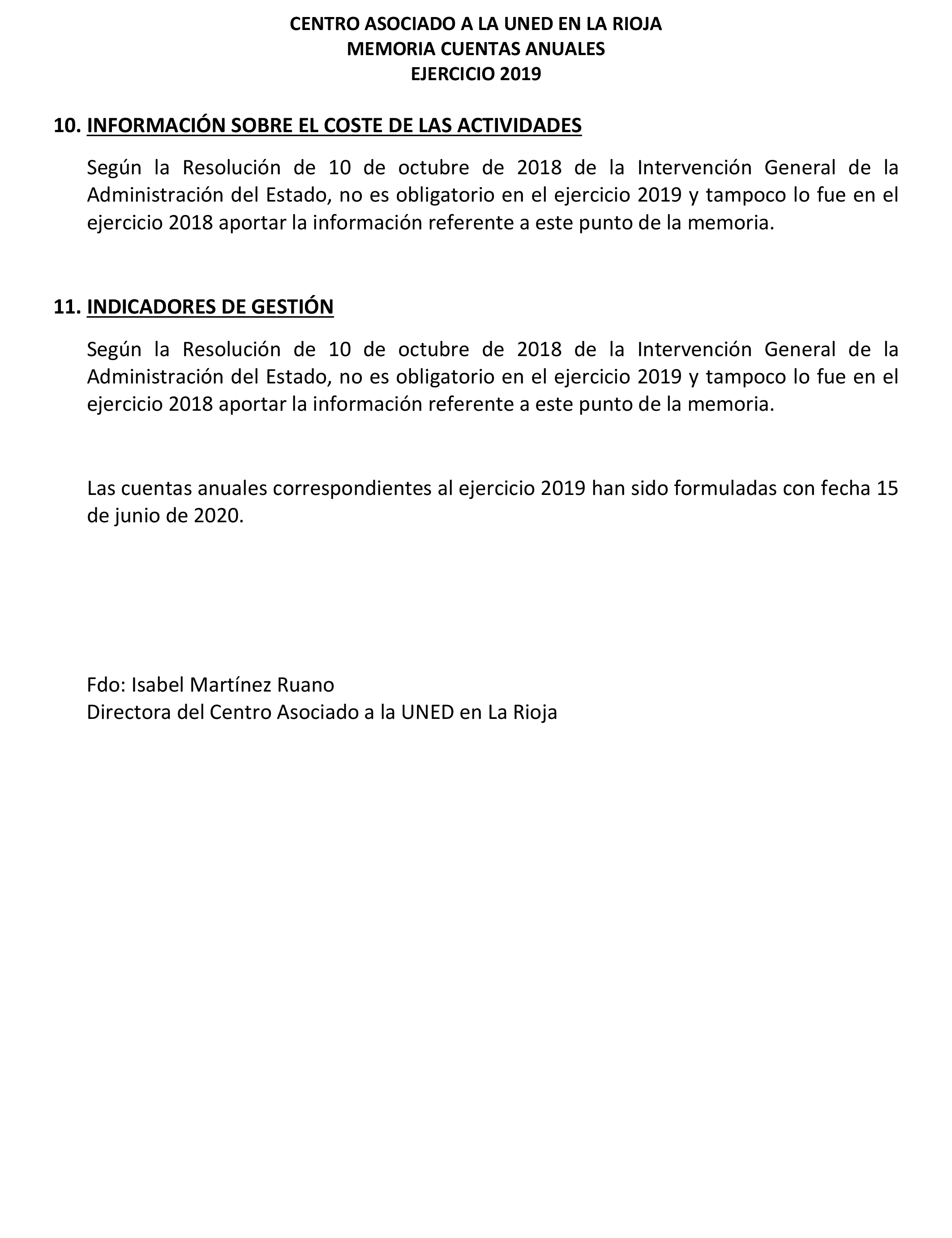 CENTRO ASOCIADO A LA UNED EN LA RIOJA
MEMORIA CUENTAS ANUALES
EJERCICIO 2019

10. INFORMACIÓN SOBRE EL COSTE DE LAS ACTIVIDADES

Según la Resolución de 10 de octubre de 2018 de la Intervención General de la Administración del Estado, no es obligatorio en el ejercicio 2019 y tampoco lo fue en el ejercicio 2018 aportar la información referente a este punto de la memoria.

11. INDICADORES DE GESTIÓN

Según la Resolución de 10 de octubre de 2018 de la Intervención General de la Administración del Estado, no es obligatorio en el ejercicio 2019 y tampoco lo fue en el ejercicio 2018 aportar la información referente a este punto de la memoria.

Las cuentas anuales correspondientes al ejercicio 2019 han sido formuladas con fecha 15 de junio de 2020.

Fdo: Isabel Martínez Ruano
Directora del Centro Asociado a la UNED en La Rioja